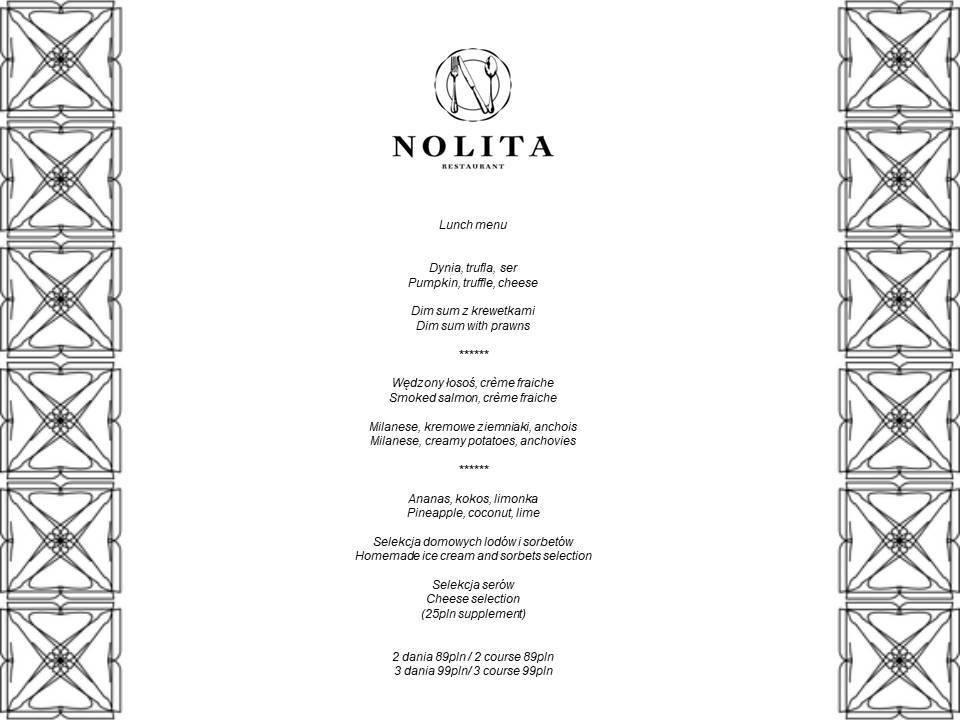 NOLITA
RESTAURANT

Lunch menu

Dynia, trufla, ser
Pumpkin, truffle, cheese

Dim sum z krewetkami
Dim sum with prawns

******

Wędzony łosoś, crème fraiche
Smoked salmon, crème fraiche

Milanese, kremowe ziemniaki, anchois
Milanese, creamy potatoes, anchovies

******

Ananas, kokos, limonka
Pineapple, coconut, lime

Selekcja domowych lodów i sorbetów
Homemade ice cream and sorbets selection

Selekcja serów
Cheese selection
(25pln supplement)

2 dania 89pln / 2 course 89pln
3 dania 99pln/ 3 course 99pln